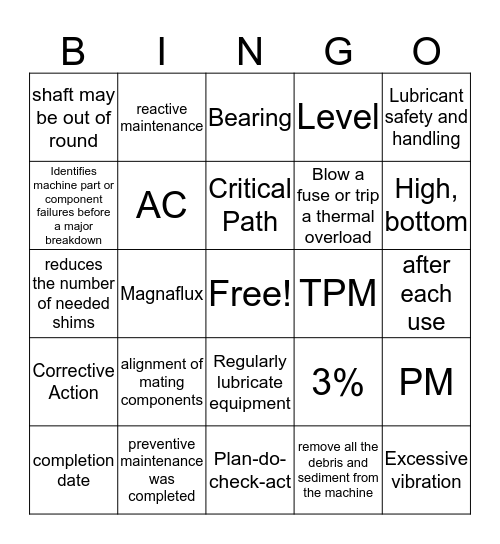 | B | I | N | G | O |
|---|---|---|---|---|
| shaft may be out of round | reactive maintenance | Bearing | Level | Lubricant safety and handling |
| Identifies machine part or component failures before a major breakdown | AC | Critical Path | Blow a fuse or trip a thermal overload | High, bottom |
| reduces the number of needed shims | Magnaflux | Free! | TPM | after each use |
| Corrective Action | alignment of mating components | Regularly lubricate equipment | 3% | PM |
| completion date | preventive maintenance was completed | Plan-do-check-act | remove all the debris and sediment from the machine | Excessive vibration |